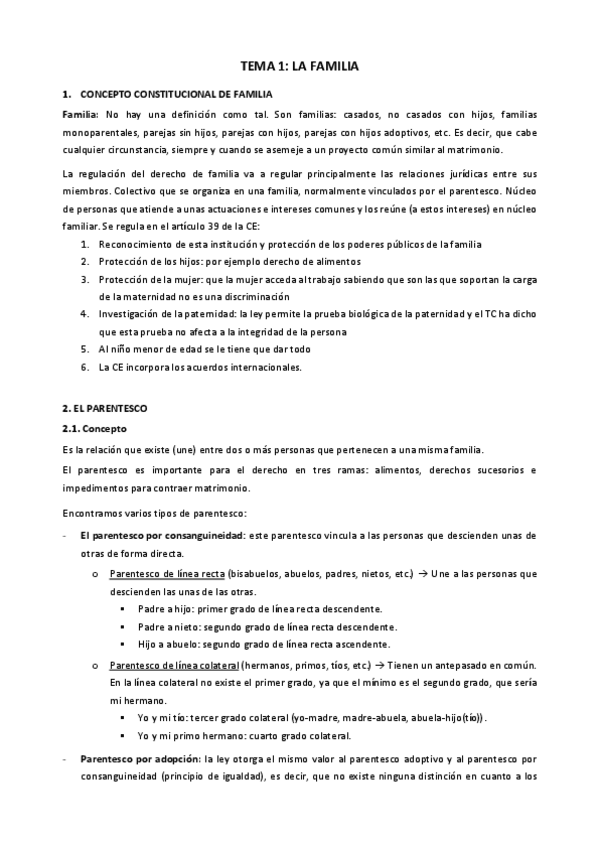 TEMA 1: LA FAMILIA

1. CONCEPTO CONSTITUCIONAL DE FAMILIA

Familia: No hay una definición como tal. Son familias: casados, no casados con hijos, familias monoparentales, parejas sin hijos, parejas con hijos, parejas con hijos adoptivos, etc. Es decir, que cabe cualquier circunstancia, siempre y cuando se asemeje a un proyecto común similar al matrimonio.

La regulación del derecho de familia va a regular principalmente las relaciones jurídicas entre sus miembros. Colectivo que se organiza en una familia, normalmente vinculados por el parentesco. Núcleo de personas que atiende a unas actuaciones e intereses comunes y los reúne (a estos intereses) en núcleo familiar. Se regula en el artículo 39 de la CE:

1. Reconocimiento de esta institución y protección de los poderes públicos de la familia
2. Protección de los hijos: por ejemplo derecho de alimentos
3. Protección de la mujer: que la mujer acceda al trabajo sabiendo que son las que soportan la carga de la maternidad no es una discriminación
4. Investigación de la paternidad: la ley permite la prueba biológica de la paternidad y el TC ha dicho que esta prueba no afecta a la integridad de la persona
5. Al niño menor de edad se le tiene que dar todo
6. La CE incorpora los acuerdos internacionales.

2. EL PARENTESCO

2.1. Concepto

Es la relación que existe (une) entre dos o más personas que pertenecen a una misma familia.

El parentesco es importante para el derecho en tres ramas: alimentos, derechos sucesorios e impedimentos para contraer matrimonio.

Encontramos varios tipos de parentesco:

- El parentesco por consanguineidad: este parentesco vincula a las personas que descienden unas de otras de forma directa.
  o Parentesco de línea recta (bisabuelos, abuelos, padres, nietos, etc.) → Une a las personas que descienden las unas de las otras.
    ▪ Padre a hijo: primer grado de línea recta descendente.
    ▪ Padre a nieto: segundo grado de línea recta descendente.
    ▪ Hijo a abuelo: segundo grado de línea recta ascendente.
  o Parentesco de línea colateral (hermanos, primos, tíos, etc.) → Tienen un antepasado en común. En la línea colateral no existe el primer grado, ya que el mínimo es el segundo grado, que sería mi hermano.
    ▪ Yo y mi tío: tercer grado colateral (yo-madre, madre-abuela, abuela-hijo(tío)).
    ▪ Yo y mi primo hermano: cuarto grado colateral.

- Parentesco por adopción: la ley otorga el mismo valor al parentesco adoptivo y al parentesco por consanguineidad (principio de igualdad), es decir, que no existe ninguna distinción en cuanto a los